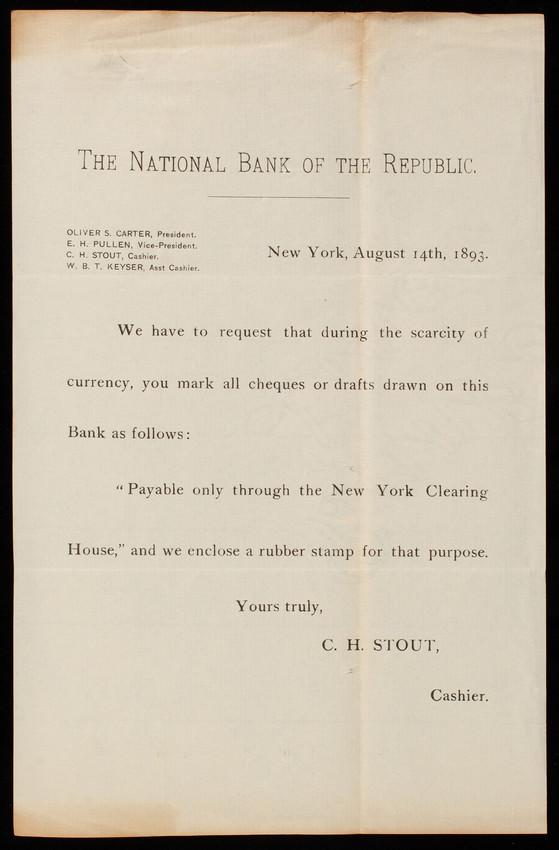 THE NATIONAL BANK OF THE REPUBLIC.

OLIVER S. CARTER, President.
E. H. PULLEN, Vice-President.
C. H. STOUT, Cashier.
W. B. T. KEYSER, Asst Cashier.

New York, August 14th, 1893.

We have to request that during the scarcity of currency, you mark all cheques or drafts drawn on this Bank as follows:

"Payable only through the New York Clearing House," and we enclose a rubber stamp for that purpose.

Yours truly,

C. H. STOUT,

Cashier.